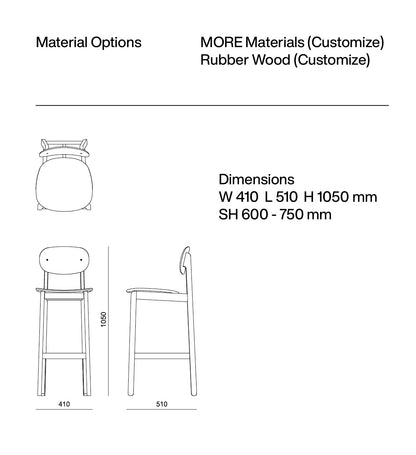 Material Options

MORE Materials (Customize)
Rubber Wood (Customize)

Dimensions
W 410 L 510 H 1050 mm
SH 600 - 750 mm

1050

410

510